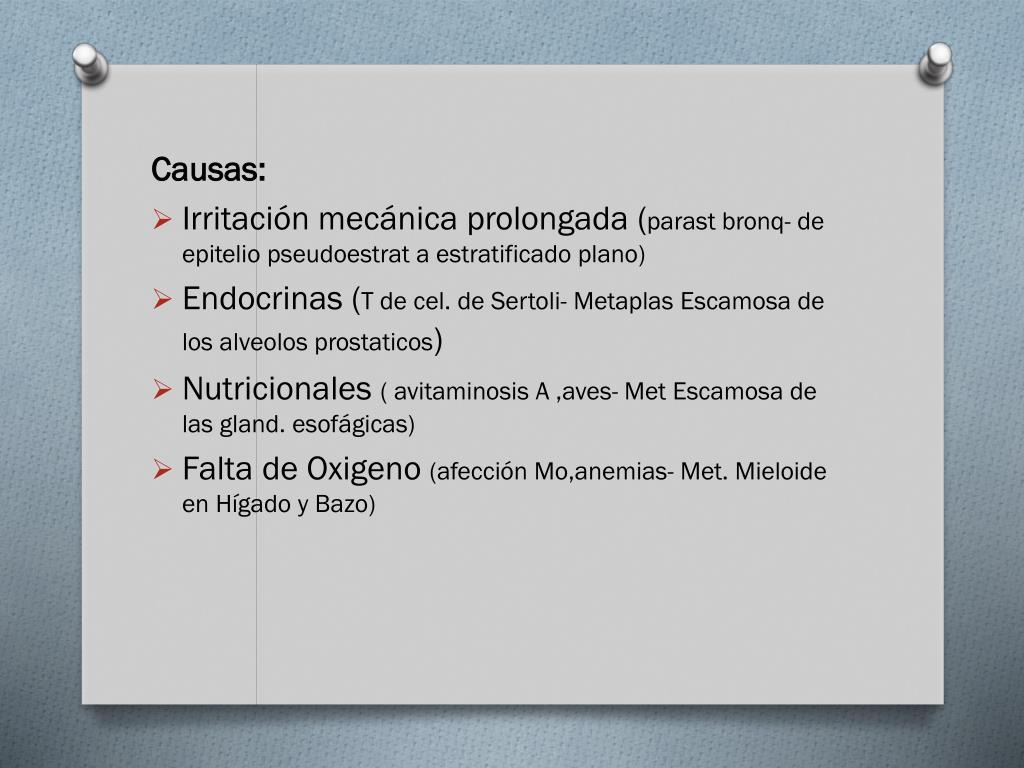 Causas:

➢ Irritación mecánica prolongada (parast bronq- de epitelio pseudoestrat a estratificado plano)

➢ Endocrinas (T de cel. de Sertoli- Metaplas Escamosa de los alveolos prostaticos)

➢ Nutricionales ( avitaminosis A ,aves- Met Escamosa de las gland. esofágicas)

➢ Falta de Oxigeno (afección Mo,anemias- Met. Mieloide en Hígado y Bazo)